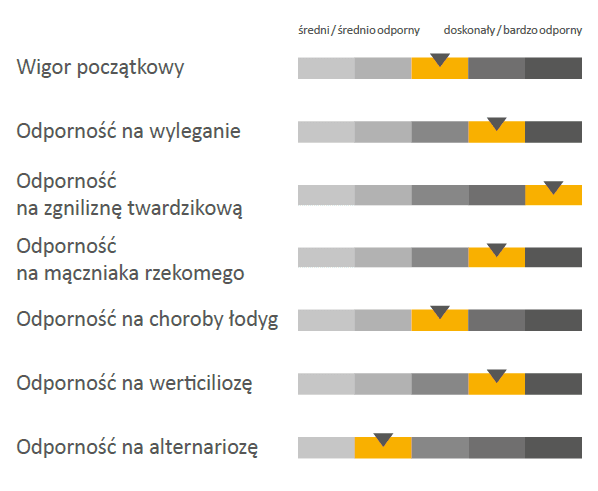 średni / średnio odporny

doskonały / bardzo odporny

Wigor początkowy

Odporność na wyleganie

Odporność na zgniliznę twardzikową

Odporność na mączniaka rzekomego

Odporność na choroby łodyg

Odporność na werticiliozę

Odporność na alternariozę